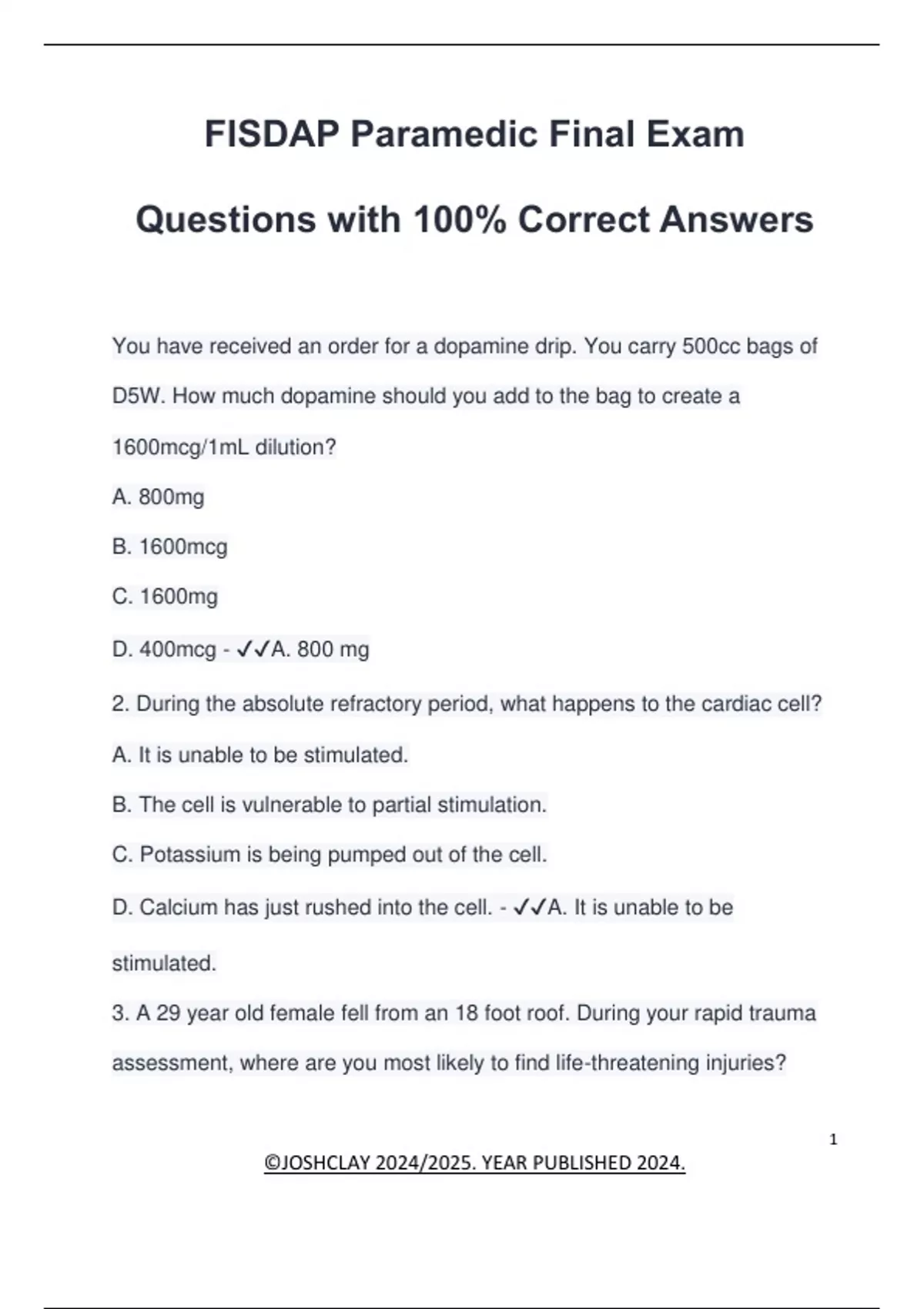 FISDAP Paramedic Final Exam Questions with 100% Correct Answers

You have received an order for a dopamine drip. You carry 500cc bags of D5W. How much dopamine should you add to the bag to create a 1600mcg/1mL dilution?

A. 800mg

B. 1600mcg

C. 1600mg

D. 400mcg - ✓✓A. 800 mg

2. During the absolute refractory period, what happens to the cardiac cell?

A. It is unable to be stimulated.

B. The cell is vulnerable to partial stimulation.

C. Potassium is being pumped out of the cell.

D. Calcium has just rushed into the cell. - ✓✓A. It is unable to be stimulated.

3. A 29 year old female fell from an 18 foot roof. During your rapid trauma assessment, where are you most likely to find life-threatening injuries?

1

©JOSHCLAY 2024/2025. YEAR PUBLISHED 2024.